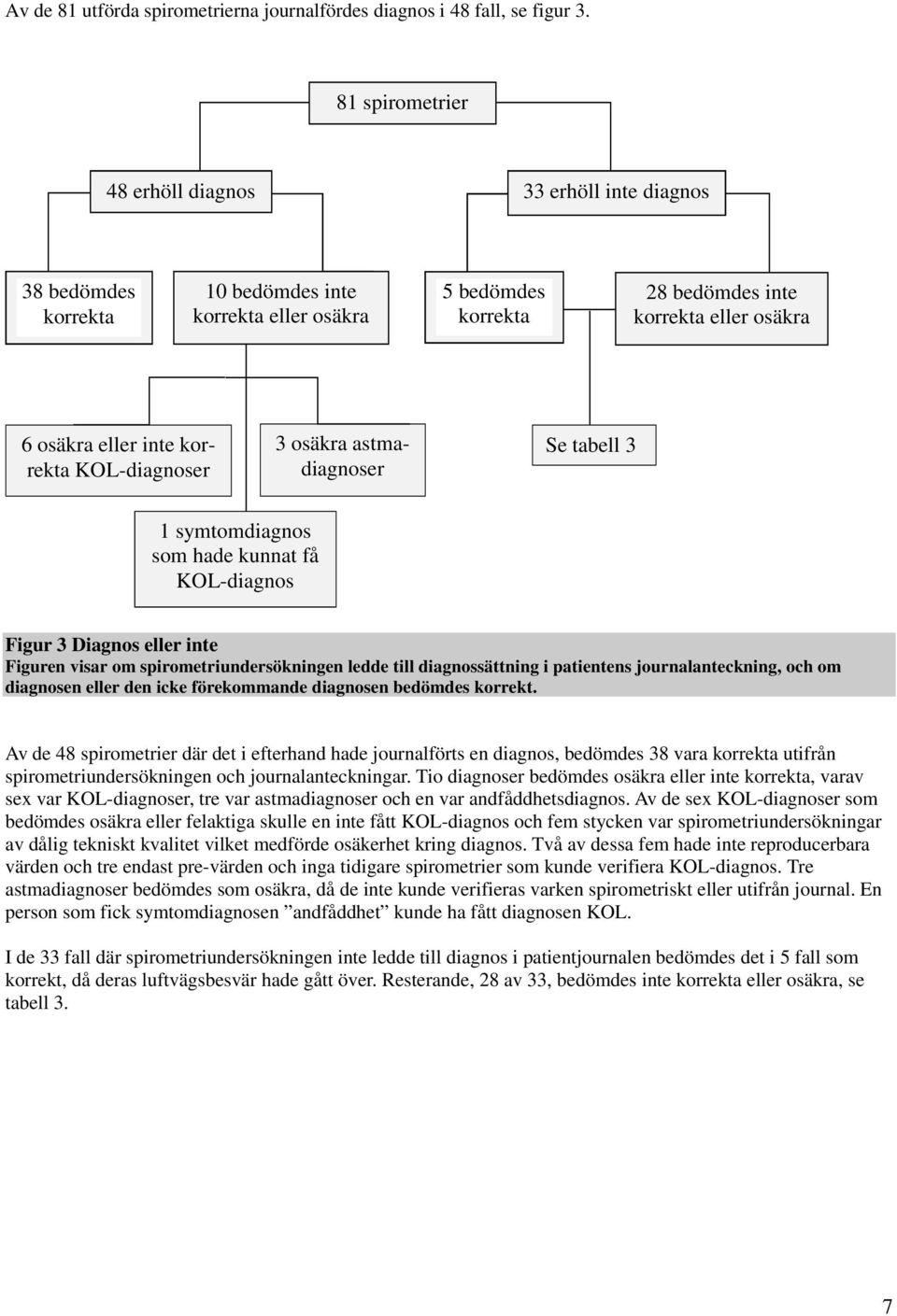 Av de 81 utförda spirometrierna journalfördes diagnos i 48 fall, se figur 3.

81 spirometrier

48 erhöll diagnos

33 erhöll inte diagnos

38 bedömdes korrekta

10 bedömdes inte korrekta eller osäkra

5 bedömdes korrekta

28 bedömdes inte korrekta eller osäkra

6 osäkra eller inte korrekta KOL-diagnoser

3 osäkra astmadiagnoser

Se tabell 3

1 symtomdiagnos som hade kunnat få KOL-diagnos

Figur 3 Diagnos eller inte
Figuren visar om spirometriundersökningen ledde till diagnossättning i patientens journalanteckning, och om diagnosen eller den icke förekommande diagnosen bedömdes korrekt.

Av de 48 spirometrier där det i efterhand hade journalförts en diagnos, bedömdes 38 vara korrekta utifrån spirometriundersökningen och journalanteckningar. Tio diagnoser bedömdes osäkra eller inte korrekta, varav sex var KOL-diagnoser, tre var astmadiagnoser och en var andfåddhetsdiagnos. Av de sex KOL-diagnoser som bedömdes osäkra eller felaktiga skulle en inte fått KOL-diagnos och fem stycken var spirometriundersökningar av dålig tekniskt kvalitet vilket medförde osäkerhet kring diagnos. Två av dessa fem hade inte reproducerbara värden och tre endast pre-värden och inga tidigare spirometrier som kunde verifiera KOL-diagnos. Tre astmadiagnoser bedömdes som osäkra, då de inte kunde verifieras varken spirometriskt eller utifrån journal. En person som fick symtomdiagnosen ”andfåddhet” kunde ha fått diagnosen KOL.

I de 33 fall där spirometriundersökningen inte ledde till diagnos i patientjournalen bedömdes det i 5 fall som korrekt, då deras luftvägsbesvär hade gått över. Resterande, 28 av 33, bedömdes inte korrekta eller osäkra, se tabell 3.

7